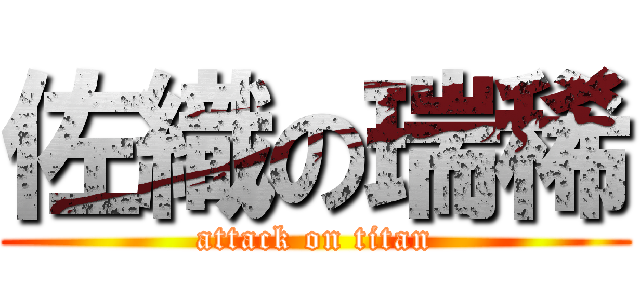 佐織の瑞稀
attack on titan